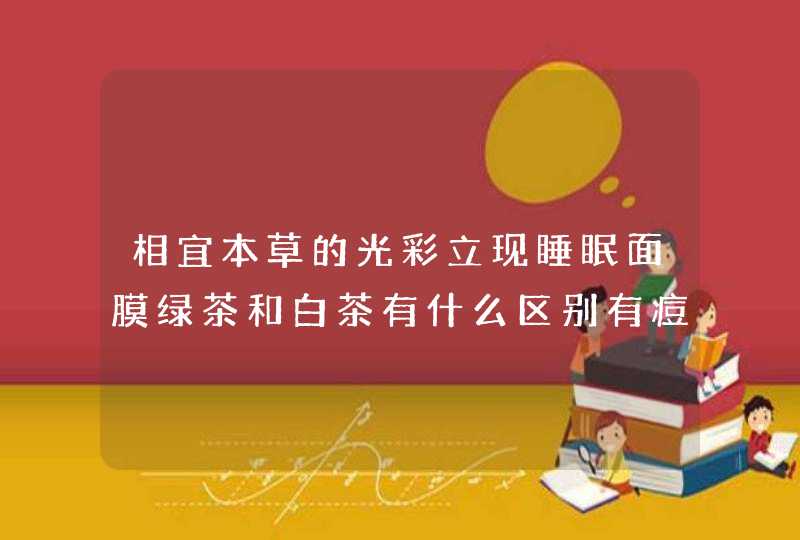 相宜本草的光彩立现睡眠面膜绿茶和白茶有什么区别有痘